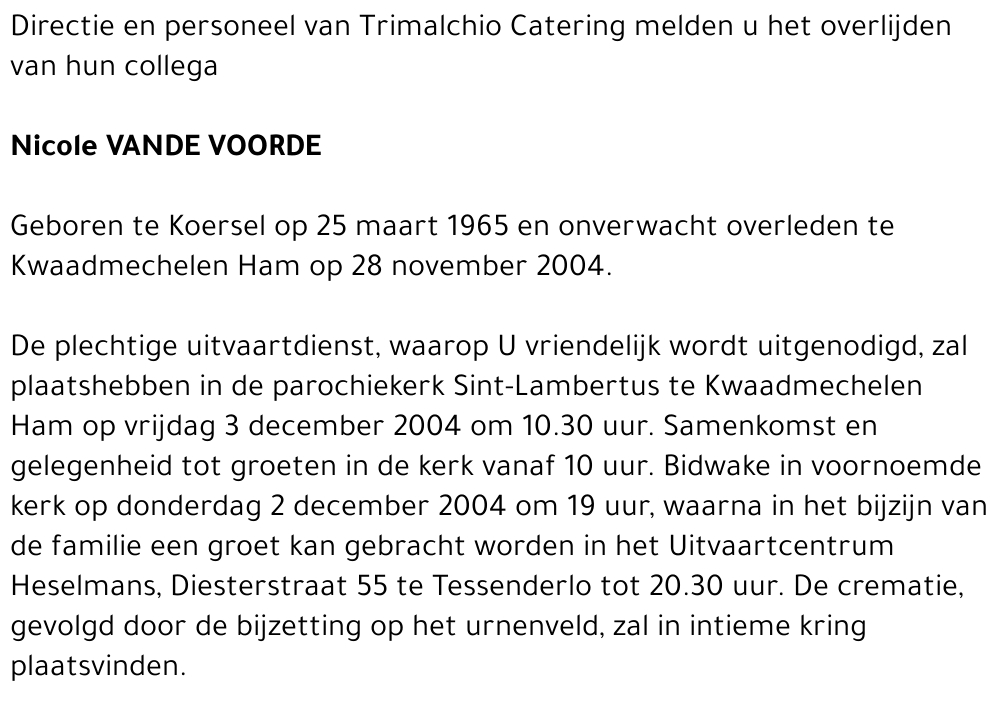 Directie en personeel van Trimalchio Catering melden u het overlijden van hun collega

Nicole VANDE VOORDE

Geboren te Koersel op 25 maart 1965 en onverwacht overleden te Kwaadmechelen Ham op 28 november 2004.

De plechtige uitvaartdienst, waarop U vriendelijk wordt uitgenodigd, zal plaatshebben in de parochiekerk Sint-Lambertus te Kwaadmechelen Ham op vrijdag 3 december 2004 om 10.30 uur. Samenkomst en gelegenheid tot groeten in de kerk vanaf 10 uur. Bidwake in voornoemde kerk op donderdag 2 december 2004 om 19 uur, waarna in het bijzijn van de familie een groet kan gebracht worden in het Uitvaartcentrum Heselmans, Diesterstraat 55 te Tessenderlo tot 20.30 uur. De crematie, gevolgd door de bijzetting op het urnenveld, zal in intieme kring plaatsvinden.